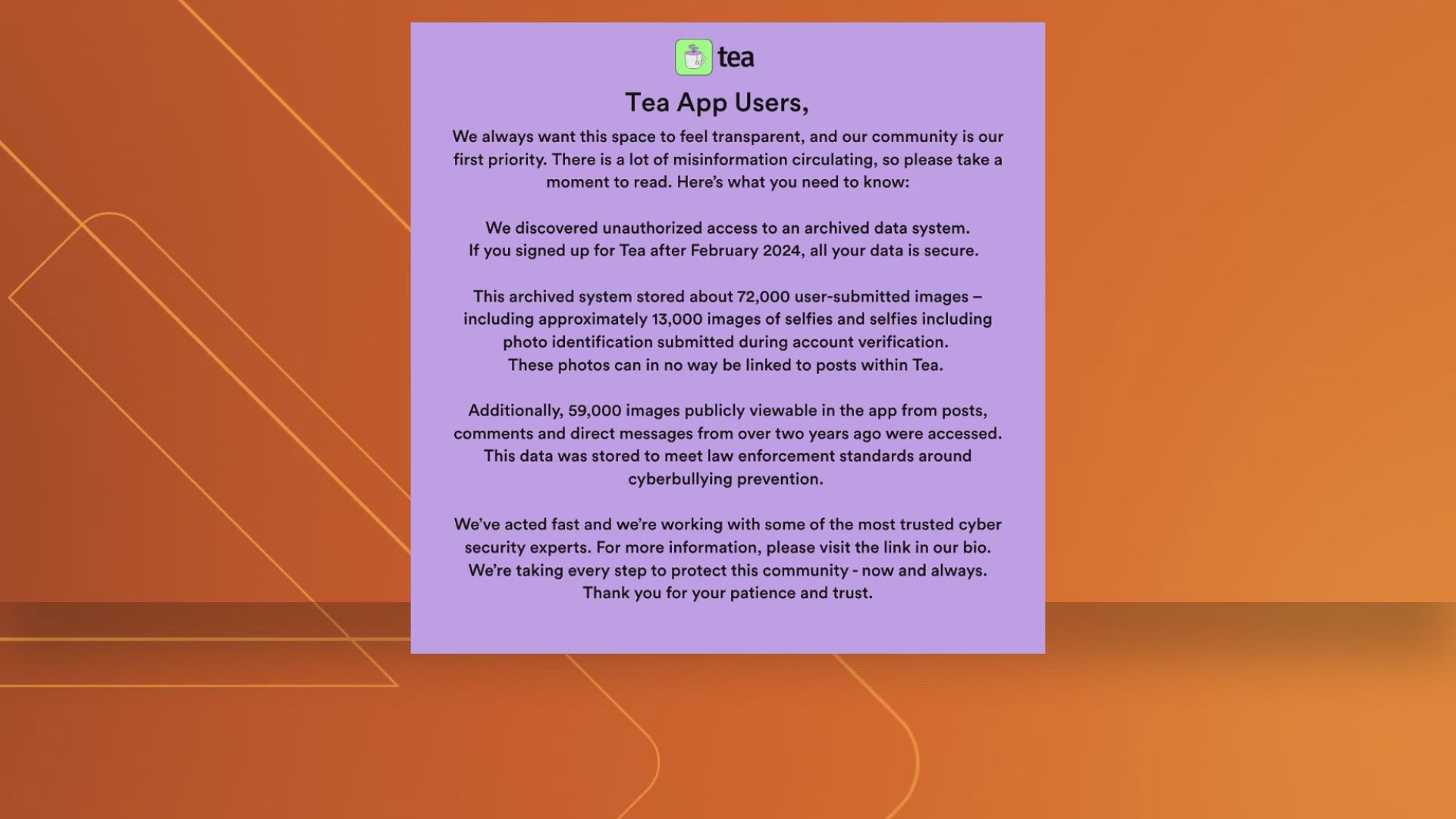 tea

Tea App Users,

We always want this space to feel transparent, and our community is our first priority. There is a lot of misinformation circulating, so please take a moment to read. Here's what you need to know:

We discovered unauthorized access to an archived data system. If you signed up for Tea after February 2024, all your data is secure.

This archived system stored about 72,000 user-submitted images – including approximately 13,000 images of selfies and selfies including photo identification submitted during account verification. These photos can in no way be linked to posts within Tea.

Additionally, 59,000 images publicly viewable in the app from posts, comments and direct messages from over two years ago were accessed. This data was stored to meet law enforcement standards around cyberbullying prevention.

We've acted fast and we're working with some of the most trusted cyber security experts. For more information, please visit the link in our bio. We're taking every step to protect this community - now and always. Thank you for your patience and trust.